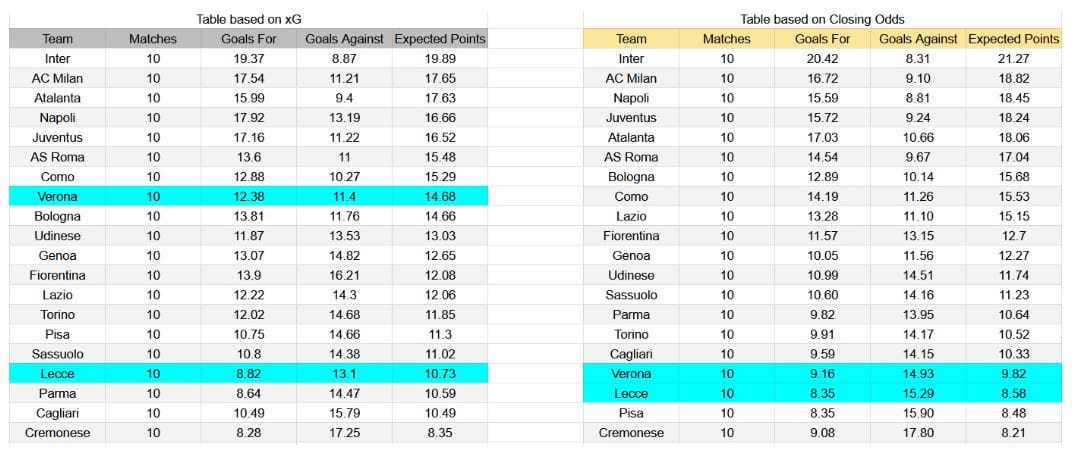 Table based on xG

| Team | Matches | Goals For | Goals Against | Expected Points |
|---|---|---|---|---|
| Inter | 10 | 19.37 | 8.87 | 19.89 |
| AC Milan | 10 | 17.54 | 11.21 | 17.65 |
| Atalanta | 10 | 15.99 | 9.4 | 17.63 |
| Napoli | 10 | 17.92 | 13.19 | 16.66 |
| Juventus | 10 | 17.16 | 11.22 | 16.52 |
| AS Roma | 10 | 13.6 | 11 | 15.48 |
| Como | 10 | 12.88 | 10.27 | 15.29 |
| Verona | 10 | 12.38 | 11.4 | 14.68 |
| Bologna | 10 | 13.81 | 11.76 | 14.66 |
| Udinese | 10 | 11.87 | 13.53 | 13.03 |
| Genoa | 10 | 13.07 | 14.82 | 12.65 |
| Fiorentina | 10 | 13.9 | 16.21 | 12.08 |
| Lazio | 10 | 12.22 | 14.3 | 12.06 |
| Torino | 10 | 12.02 | 14.68 | 11.85 |
| Pisa | 10 | 10.75 | 14.66 | 11.3 |
| Sassuolo | 10 | 10.8 | 14.38 | 11.02 |
| Lecce | 10 | 8.82 | 13.1 | 10.73 |
| Parma | 10 | 8.64 | 14.47 | 10.59 |
| Cagliari | 10 | 10.49 | 15.79 | 10.49 |
| Cremonese | 10 | 8.28 | 17.25 | 8.35 |

Table based on Closing Odds

| Team | Matches | Goals For | Goals Against | Expected Points |
|---|---|---|---|---|
| Inter | 10 | 20.42 | 8.31 | 21.27 |
| AC Milan | 10 | 16.72 | 9.10 | 18.82 |
| Napoli | 10 | 15.59 | 8.81 | 18.45 |
| Juventus | 10 | 15.72 | 9.24 | 18.24 |
| Atalanta | 10 | 17.03 | 10.66 | 18.06 |
| AS Roma | 10 | 14.54 | 9.67 | 17.04 |
| Bologna | 10 | 12.89 | 10.14 | 15.68 |
| Como | 10 | 14.19 | 11.26 | 15.53 |
| Lazio | 10 | 13.28 | 11.10 | 15.15 |
| Fiorentina | 10 | 11.57 | 13.15 | 12.7 |
| Genoa | 10 | 10.05 | 11.56 | 12.27 |
| Udinese | 10 | 10.99 | 14.51 | 11.74 |
| Sassuolo | 10 | 10.60 | 14.16 | 11.23 |
| Parma | 10 | 9.82 | 13.95 | 10.64 |
| Torino | 10 | 9.91 | 14.17 | 10.52 |
| Cagliari | 10 | 9.59 | 14.15 | 10.33 |
| Verona | 10 | 9.16 | 14.93 | 9.82 |
| Lecce | 10 | 8.35 | 15.29 | 8.58 |
| Pisa | 10 | 8.35 | 15.90 | 8.48 |
| Cremonese | 10 | 9.08 | 17.80 | 8.21 |